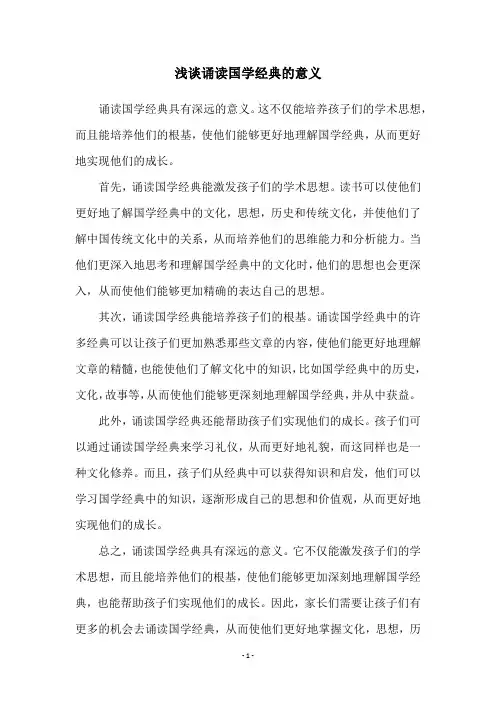 浅谈诵读国学经典的意义

诵读国学经典具有深远的意义。这不仅能培养孩子们的学术思想，而且能培养他们的根基，使他们能够更好地理解国学经典，从而更好地实现他们的成长。

首先，诵读国学经典能激发孩子们的学术思想。读书可以使他们更好地了解国学经典中的文化，思想，历史和传统文化，并使他们了解中国传统文化中的关系，从而培养他们的思维能力和分析能力。当他们更深入地思考和理解国学经典中的文化时，他们的思想也会更深入，从而使他们能够更加精确的表达自己的思想。

其次，诵读国学经典能培养孩子们的根基。诵读国学经典中的许多经典可以让孩子们更加熟悉那些文章的内容，使他们能更好地理解文章的精髓，也能使他们了解文化中的知识，比如国学经典中的历史，文化，故事等，从而使他们能够更深刻地理解国学经典，并从中获益。

此外，诵读国学经典还能帮助孩子们实现他们的成长。孩子们可以通过诵读国学经典来学习礼仪，从而更好地礼貌，而这同样也是一种文化修养。而且，孩子们从经典中可以获得知识和启发，他们可以学习国学经典中的知识，逐渐形成自己的思想和价值观，从而更好地实现他们的成长。

总之，诵读国学经典具有深远的意义。它不仅能激发孩子们的学术思想，而且能培养他们的根基，使他们能够更加深刻地理解国学经典，也能帮助孩子们实现他们的成长。因此，家长们需要让孩子们有更多的机会去诵读国学经典，从而使他们更好地掌握文化，思想，历

- 1 -